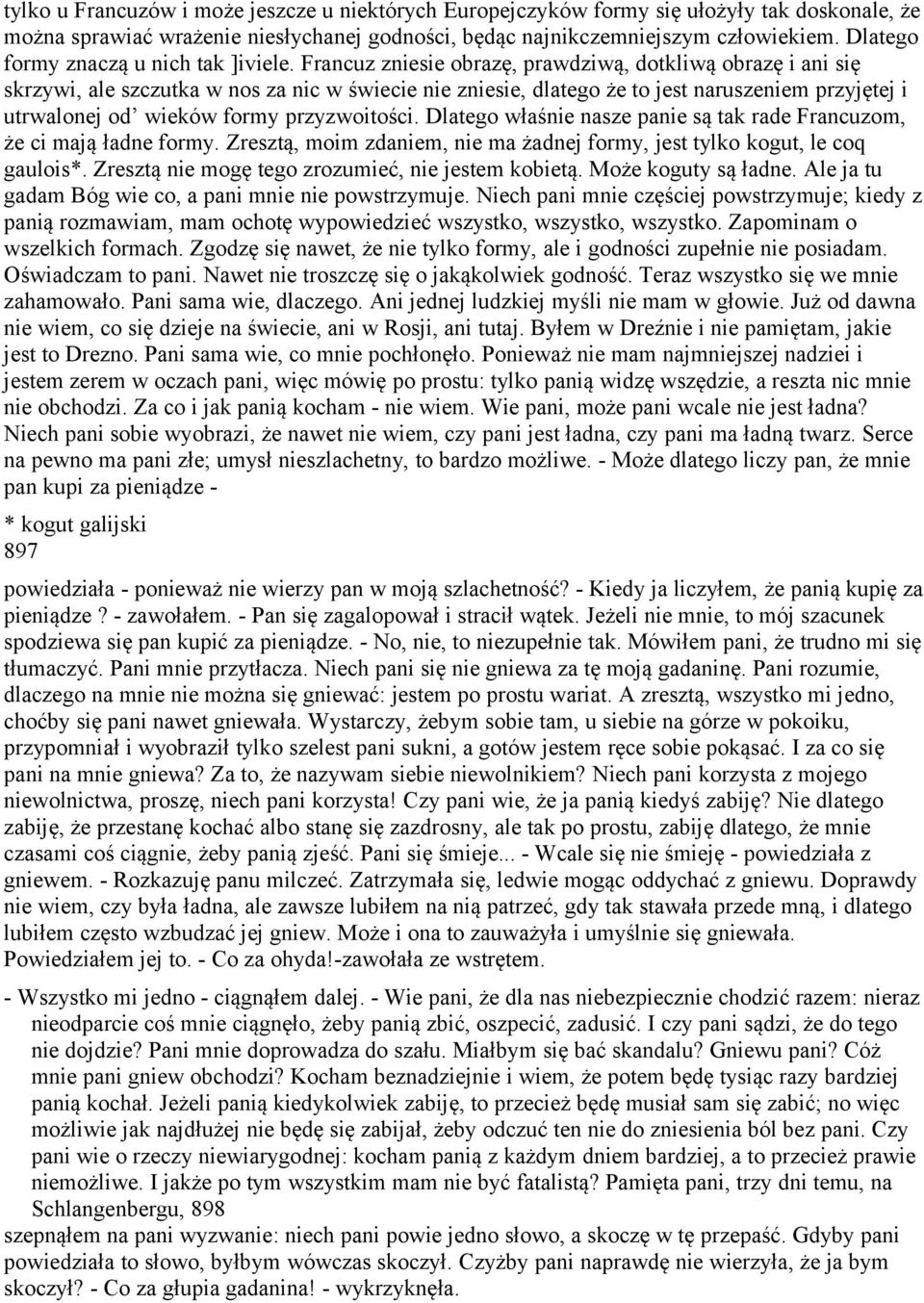 tylko u Francuzów i może jeszcze u niektórych Europejczyków formy się ułożyły tak doskonale, że można sprawiać wrażenie niesłychanej godności, będąc najnikczemniejszym człowiekiem. Dlatego formy znaczą u nich tak ]iviele. Francuz zniesie obrazę, prawdziwą, dotkliwą obrazę i ani się skrzywi, ale szczutka w nos za nic w świecie nie zniesie, dlatego że to jest naruszeniem przyjętej i utrwalonej od' wieków formy przyzwoitości. Dlatego właśnie nasze panie są tak rade Francuzom, że ci mają ładne formy. Zresztą, moim zdaniem, nie ma żadnej formy, jest tylko kogut, le coq gaulois*. Zresztą nie mogę tego zrozumieć, nie jestem kobietą. Może koguty są ładne. Ale ja tu gadam Bóg wie co, a pani mnie nie powstrzymuje. Niech pani mnie częściej powstrzymuje; kiedy z panią rozmawiam, mam ochotę wypowiedzieć wszystko, wszystko, wszystko. Zapominam o wszelkich formach. Zgodzę się nawet, że nie tylko formy, ale i godności zupełnie nie posiadam. Oświadczam to pani. Nawet nie troszczę się o jakąkolwiek godność. Teraz wszystko się we mnie zahamowało. Pani sama wie, dlaczego. Ani jednej ludzkiej myśli nie mam w głowie. Już od dawna nie wiem, co się dzieje na świecie, ani w Rosji, ani tutaj. Byłem w Dreźnie i nie pamiętam, jakie jest to Drezno. Pani sama wie, co mnie pochłonęło. Ponieważ nie mam najmniejszej nadziei i jestem zerem w oczach pani, więc mówię po prostu: tylko panią widzę wszędzie, a reszta nic mnie nie obchodzi. Za co i jak panią kocham - nie wiem. Wie pani, może pani wcale nie jest ładna? Niech pani sobie wyobrazi, że nawet nie wiem, czy pani jest ładna, czy pani ma ładną twarz. Serce na pewno ma pani złe; umysł nieszlachetny, to bardzo możliwe. - Może dlatego liczy pan, że mnie pan kupi za pieniądze -

* kogut galijski
897

powiedziała - ponieważ nie wierzy pan w moją szlachetność? - Kiedy ja liczyłem, że panią kupię za pieniądze ? - zawołałem. - Pan się zagalopował i stracił wątek. Jeżeli nie mnie, to mój szacunek spodziewa się pan kupić za pieniądze. - No, nie, to niezupełnie tak. Mówiłem pani, że trudno mi się tłumaczyć. Pani mnie przytłacza. Niech pani się nie gniewa za tę moją gadaninę. Pani rozumie, dlaczego na mnie nie można się gniewać: jestem po prostu wariat. A zresztą, wszystko mi jedno, choćby się pani nawet gniewała. Wystarczy, żebym sobie tam, u siebie na górze w pokoiku, przypomniał i wyobraził tylko szelest pani sukni, a gotów jestem ręce sobie pokąsać. I za co się pani na mnie gniewa? Za to, że nazywam siebie niewolnikiem? Niech pani korzysta z mojego niewolnictwa, proszę, niech pani korzysta! Czy pani wie, że ja panią kiedyś zabiję? Nie dlatego zabiję, że przestanę kochać albo stanę się zazdrosny, ale tak po prostu, zabiję dlatego, że mnie czasami coś ciągnie, żeby panią zjeść. Pani się śmieje... - Wcale się nie śmieję - powiedziała z gniewem. - Rozkazuję panu milczeć. Zatrzymała się, ledwie mogąc oddychać z gniewu. Doprawdy nie wiem, czy była ładna, ale zawsze lubiłem na nią patrzeć, gdy tak stawała przede mną, i dlatego lubiłem często wzbudzać jej gniew. Może i ona to zauważyła i umyślnie się gniewała. Powiedziałem jej to. - Co za ohyda!-zawołała ze wstrętem.

- Wszystko mi jedno - ciągnąłem dalej. - Wie pani, że dla nas niebezpiecznie chodzić razem: nieraz nieodparcie coś mnie ciągnęło, żeby panią zbić, oszpecić, zadusić. I czy pani sądzi, że do tego nie dojdzie? Pani mnie doprowadza do szału. Miałbym się bać skandalu? Gniewu pani? Cóż mnie pani gniew obchodzi? Kocham beznadziejnie i wiem, że potem będę tysiąc razy bardziej panią kochał. Jeżeli panią kiedykolwiek zabiję, to przecież będę musiał sam się zabić; no więc możliwie jak najdłużej nie będę się zabijał, żeby odczuć ten nie do zniesienia ból bez pani. Czy pani wie o rzeczy niewiarygodnej: kocham panią z każdym dniem bardziej, a to przecież prawie niemożliwe. I jakże po tym wszystkim mam nie być fatalistą? Pamięta pani, trzy dni temu, na Schlangenbergu, 898
szepnąłem na pani wyzwanie: niech pani powie jedno słowo, a skoczę w tę przepaść. Gdyby pani powiedziała to słowo, byłbym wówczas skoczył. Czyżby pani naprawdę nie wierzyła, że ja bym skoczył? - Co za głupia gadanina! - wykrzyknęła.